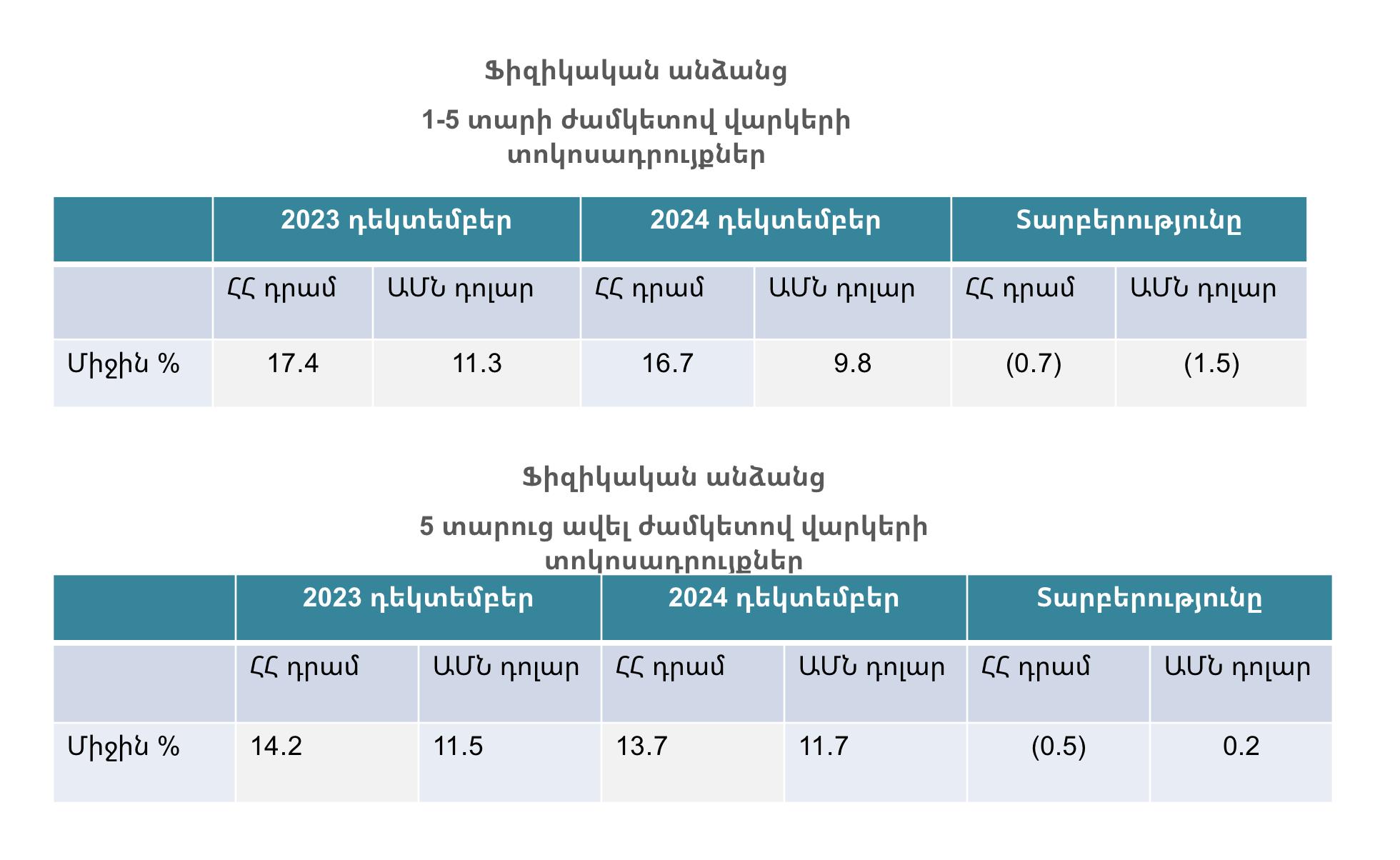 Ֆիզիկական անձանց

1-5 տարի ժամկետով վարկերի տոկոսադրույքներ

| | 2023 դեկտեմբեր | | 2024 դեկտեմբեր | | Տարբերությունը | |
|---|---|---|---|---|---|---|
| | ՀՀ դրամ | ԱՄՆ դոլար | ՀՀ դրամ | ԱՄՆ դոլար | ՀՀ դրամ | ԱՄՆ դոլար |
| Միջին % | 17.4 | 11.3 | 16.7 | 9.8 | (0.7) | (1.5) |

Ֆիզիկական անձանց

5 տարուց ավել ժամկետով վարկերի տոկոսադրույքներ

| | 2023 դեկտեմբեր | | 2024 դեկտեմբեր | | Տարբերությունը | |
|---|---|---|---|---|---|---|
| | ՀՀ դրամ | ԱՄՆ դոլար | ՀՀ դրամ | ԱՄՆ դոլար | ՀՀ դրամ | ԱՄՆ դոլար |
| Միջին % | 14.2 | 11.5 | 13.7 | 11.7 | (0.5) | 0.2 |